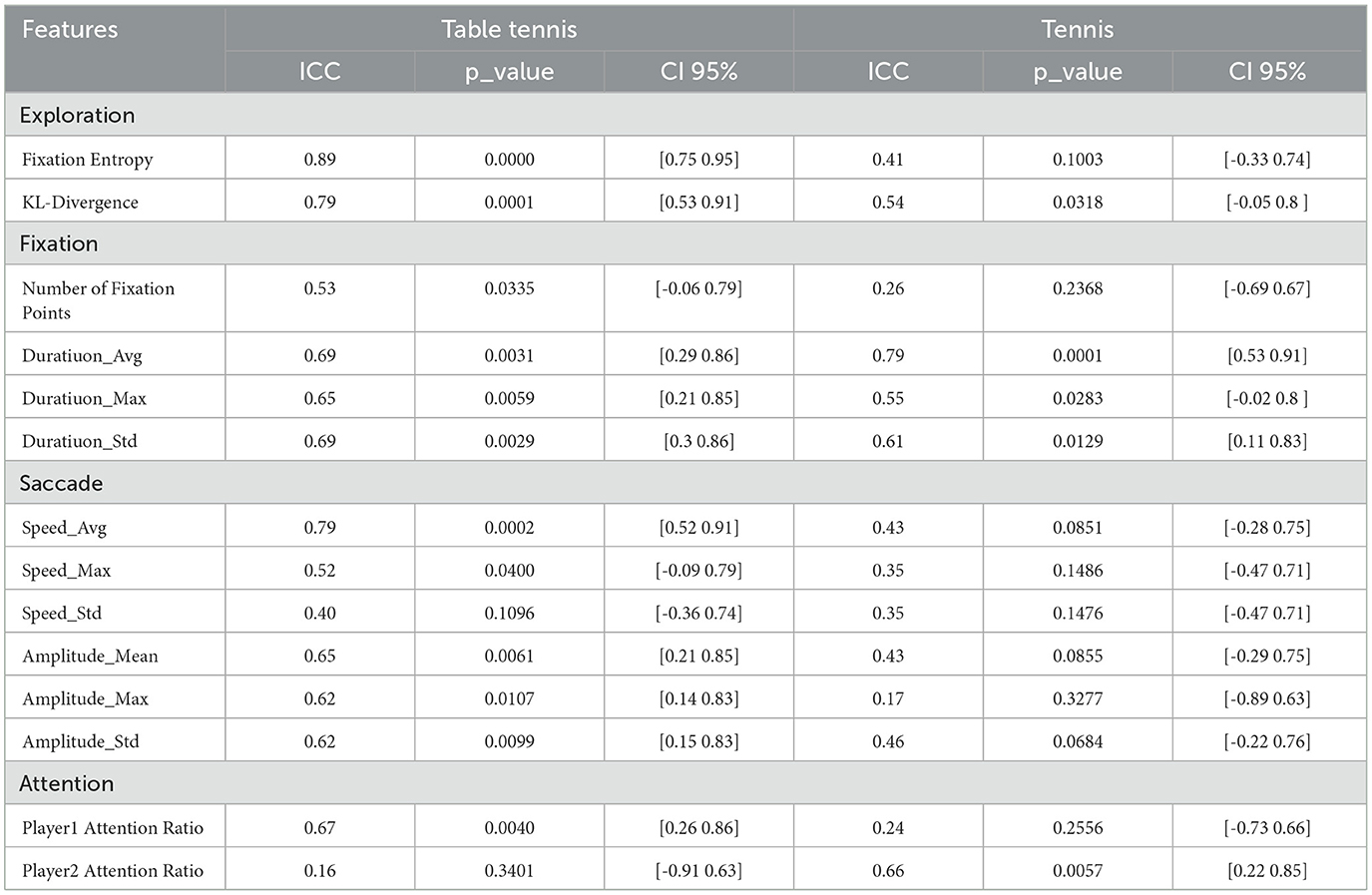 | Features | Table tennis | | | Tennis | | |
|---|---|---|---|---|---|---|
| | ICC | p_value | CI 95% | ICC | p_value | CI 95% |
| Exploration | | | | | | |
| Fixation Entropy | 0.89 | 0.0000 | [0.75 0.95] | 0.41 | 0.1003 | [-0.33 0.74] |
| KL-Divergence | 0.79 | 0.0001 | [0.53 0.91] | 0.54 | 0.0318 | [-0.05 0.8 ] |
| Fixation | | | | | | |
| Number of Fixation Points | 0.53 | 0.0335 | [-0.06 0.79] | 0.26 | 0.2368 | [-0.69 0.67] |
| Duratiuon_Avg | 0.69 | 0.0031 | [0.29 0.86] | 0.79 | 0.0001 | [0.53 0.91] |
| Duratiuon_Max | 0.65 | 0.0059 | [0.21 0.85] | 0.55 | 0.0283 | [-0.02 0.8 ] |
| Duratiuon_Std | 0.69 | 0.0029 | [0.3 0.86] | 0.61 | 0.0129 | [0.11 0.83] |
| Saccade | | | | | | |
| Speed_Avg | 0.79 | 0.0002 | [0.52 0.91] | 0.43 | 0.0851 | [-0.28 0.75] |
| Speed_Max | 0.52 | 0.0400 | [-0.09 0.79] | 0.35 | 0.1486 | [-0.47 0.71] |
| Speed_Std | 0.40 | 0.1096 | [-0.36 0.74] | 0.35 | 0.1476 | [-0.47 0.71] |
| Amplitude_Mean | 0.65 | 0.0061 | [0.21 0.85] | 0.43 | 0.0855 | [-0.29 0.75] |
| Amplitude_Max | 0.62 | 0.0107 | [0.14 0.83] | 0.17 | 0.3277 | [-0.89 0.63] |
| Amplitude_Std | 0.62 | 0.0099 | [0.15 0.83] | 0.46 | 0.0684 | [-0.22 0.76] |
| Attention | | | | | | |
| Player1 Attention Ratio | 0.67 | 0.0040 | [0.26 0.86] | 0.24 | 0.2556 | [-0.73 0.66] |
| Player2 Attention Ratio | 0.16 | 0.3401 | [-0.91 0.63] | 0.66 | 0.0057 | [0.22 0.85] |